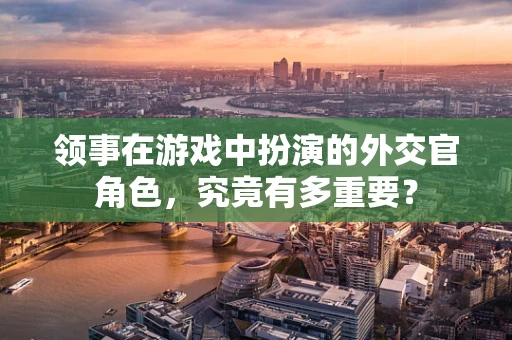 领事在游戏中扮演的外交官角色，究竟有多重要？